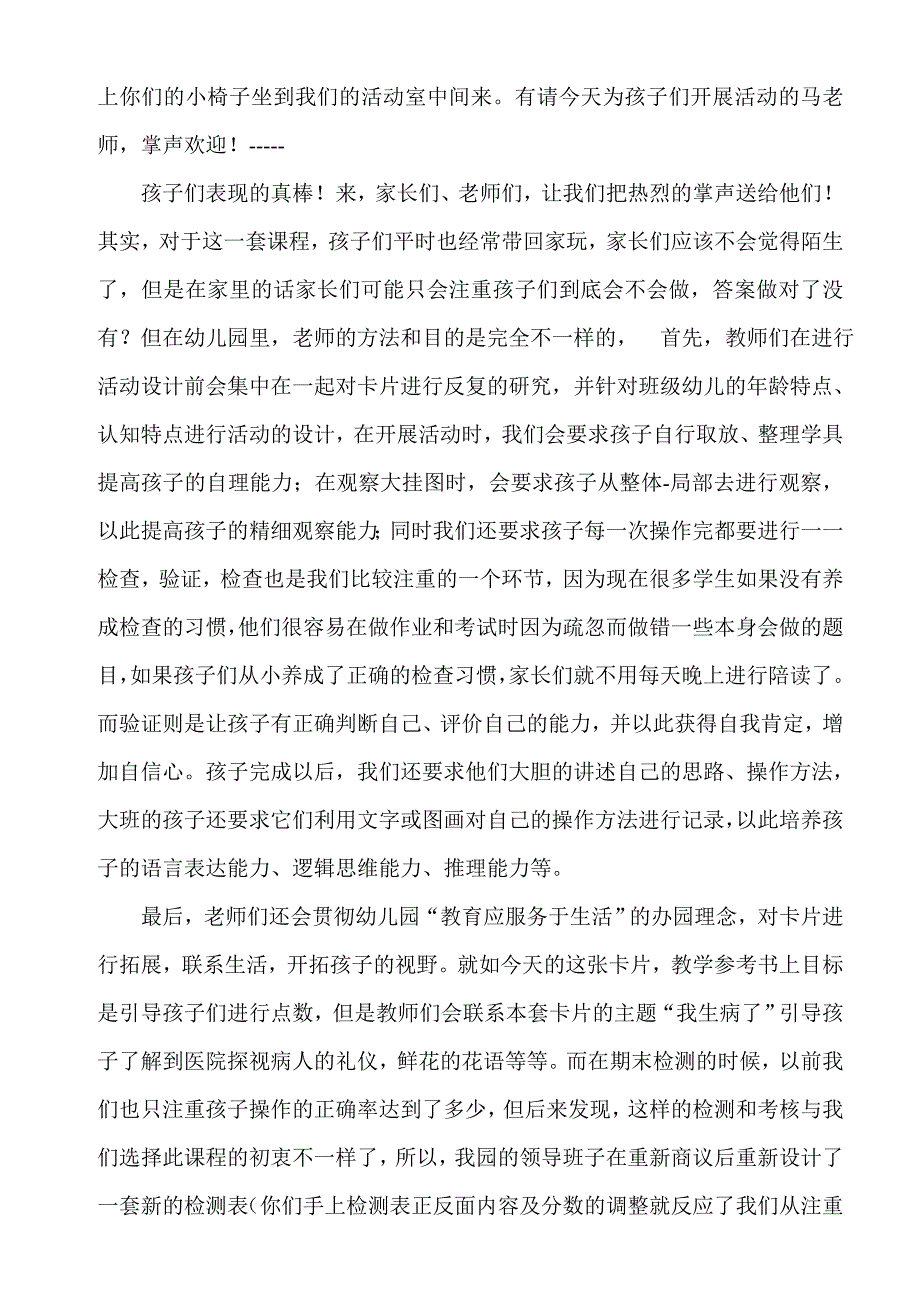 上你们的小椅子坐到我们的活动室中间来。有请今天为孩子们开展活动的马老师，掌声欢迎！-----

孩子们表现的真棒！来，家长们、老师们，让我们把热烈的掌声送给他们！其实，对于这一套课程，孩子们平时也经常带回家玩，家长们应该不会觉得陌生了，但是在家里的话家长们可能只会注重孩子们到底会不会做，答案做对了没有？但在幼儿园里，老师的方法和目的是完全不一样的，　首先，教师们在进行活动设计前会集中在一起对卡片进行反复的研究，并针对班级幼儿的年龄特点、认知特点进行活动的设计，在开展活动时，我们会要求孩子自行取放、整理学具提高孩子的自理能力；在观察大挂图时，会要求孩子从整体-局部去进行观察，以此提高孩子的精细观察能力；同时我们还要求孩子每一次操作完都要进行一一检查，验证，检查也是我们比较注重的一个环节，因为现在很多学生如果没有养成检查的习惯，他们很容易在做作业和考试时因为疏忽而做错一些本身会做的题目，如果孩子们从小养成了正确的检查习惯，家长们就不用每天晚上进行陪读了。而验证则是让孩子有正确判断自己、评价自己的能力，并以此获得自我肯定，增加自信心。孩子完成以后，我们还要求他们大胆的讲述自己的思路、操作方法，大班的孩子还要求它们利用文字或图画对自己的操作方法进行记录，以此培养孩子的语言表达能力、逻辑思维能力、推理能力等。

最后，老师们还会贯彻幼儿园“教育应服务于生活”的办园理念，对卡片进行拓展，联系生活，开拓孩子的视野。就如今天的这张卡片，教学参考书上目标是引导孩子们进行点数，但是教师们会联系本套卡片的主题“我生病了”引导孩子了解到医院探视病人的礼仪，鲜花的花语等等。而在期末检测的时候，以前我们也只注重孩子操作的正确率达到了多少，但后来发现，这样的检测和考核与我们选择此课程的初衷不一样了，所以，我园的领导班子在重新商议后重新设计了一套新的检测表(你们手上检测表正反面内容及分数的调整就反应了我们从注重